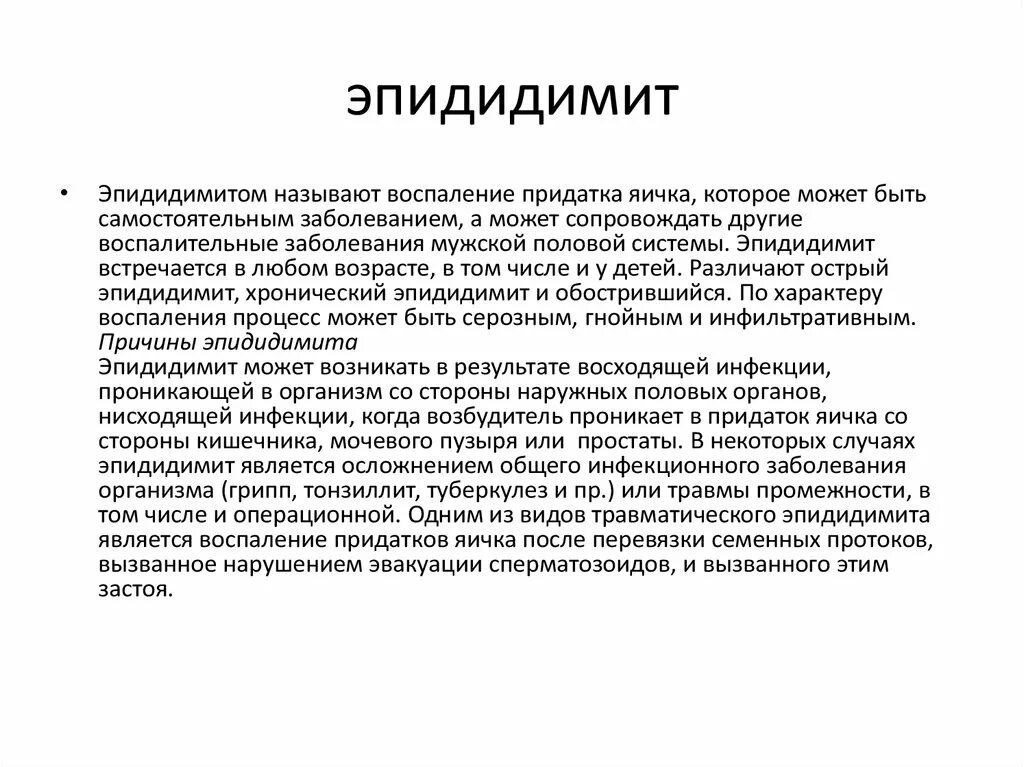 эпидидимит

• Эпидидимитом называют воспаление придатка яичка, которое может быть самостоятельным заболеванием, а может сопровождать другие воспалительные заболевания мужской половой системы. Эпидидимит встречается в любом возрасте, в том числе и у детей. Различают острый эпидидимит, хронический эпидидимит и обострившийся. По характеру воспаления процесс может быть серозным, гнойным и инфильтративным.
Причины эпидидимита
Эпидидимит может возникать в результате восходящей инфекции, проникающей в организм со стороны наружных половых органов, нисходящей инфекции, когда возбудитель проникает в придаток яичка со стороны кишечника, мочевого пузыря или простаты. В некоторых случаях эпидидимит является осложнением общего инфекционного заболевания организма (грипп, тонзиллит, туберкулез и пр.) или травмы промежности, в том числе и операционной. Одним из видов травматического эпидидимита является воспаление придатков яичка после перевязки семенных протоков, вызванное нарушением эвакуации сперматозоидов, и вызванного этим застоя.